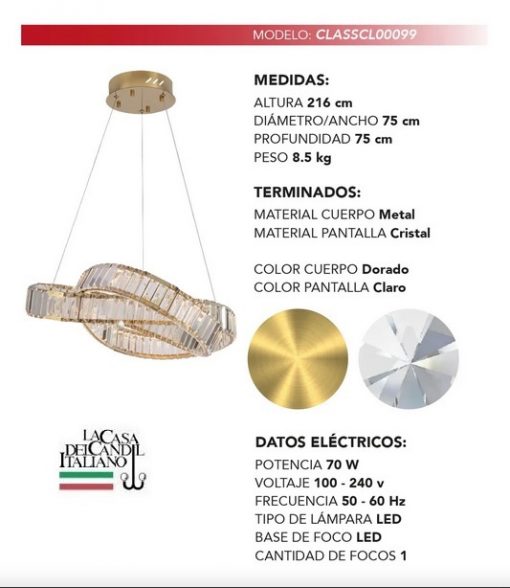 MODELO: CLASSCL00099

MEDIDAS:
ALTURA 216 cm
DIÁMETRO/ANCHO 75 cm
PROFUNDIDAD 75 cm
PESO 8.5 kg

TERMINADOS:
MATERIAL CUERPO Metal
MATERIAL PANTALLA Cristal

COLOR CUERPO Dorado
COLOR PANTALLA Claro

LA CASA DEL CANDIL ITALIANO

DATOS ELÉCTRICOS:
POTENCIA 70 W
VOLTAJE 100 - 240 v
FRECUENCIA 50 - 60 Hz
TIPO DE LÁMPARA LED
BASE DE FOCO LED
CANTIDAD DE FOCOS 1